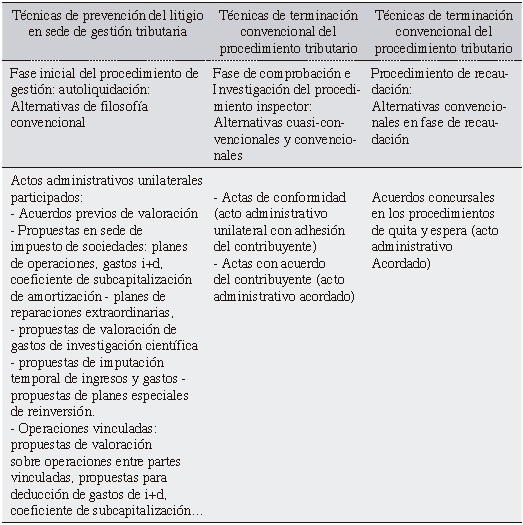 | Técnicas de prevención del litigio en sede de gestión tributaria | Técnicas de terminación convencional del procedimiento tributario | Técnicas de terminación convencional del procedimiento tributario |
|---|---|---|
| Fase inicial del procedimiento de gestión: autoliquidación: Alternativas de filosofía convencional | Fase de comprobación e Investigación del procedimiento inspector: Alternativas cuasi-convencionales y convencionales | Procedimiento de recaudación: Alternativas convencionales en fase de recaudación |
| Actos administrativos unilaterales participados: - Acuerdos previos de valoración - Propuestas en sede de impuesto de sociedades: planes de operaciones, gastos i+d, coeficiente de subcapitalización de amortización - planes de reparaciones extraordinarias, - propuestas de valoración de gastos de investigación científica - propuestas de imputación temporal de ingresos y gastos - propuestas de planes especiales de reinversión. - Operaciones vinculadas: propuestas de valoración sobre operaciones entre partes vinculadas, propuestas para deducción de gastos de i+d, coeficiente de subcapitalización… | - Actas de conformidad (acto administrativo unilateral con adhesión del contribuyente) - Actas con acuerdo del contribuyente (acto administrativo acordado) | Acuerdos concursales en los procedimientos de quita y espera (acto administrativo Acordado) |